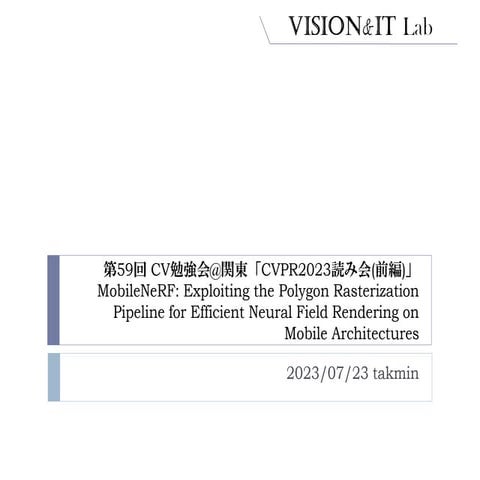 VISION&IT Lab

第59回 CV勉強会@関東「CVPR2023読み会(前編)」
MobileNeRF: Exploiting the Polygon Rasterization Pipeline for Efficient Neural Field Rendering on Mobile Architectures

2023/07/23 takmin